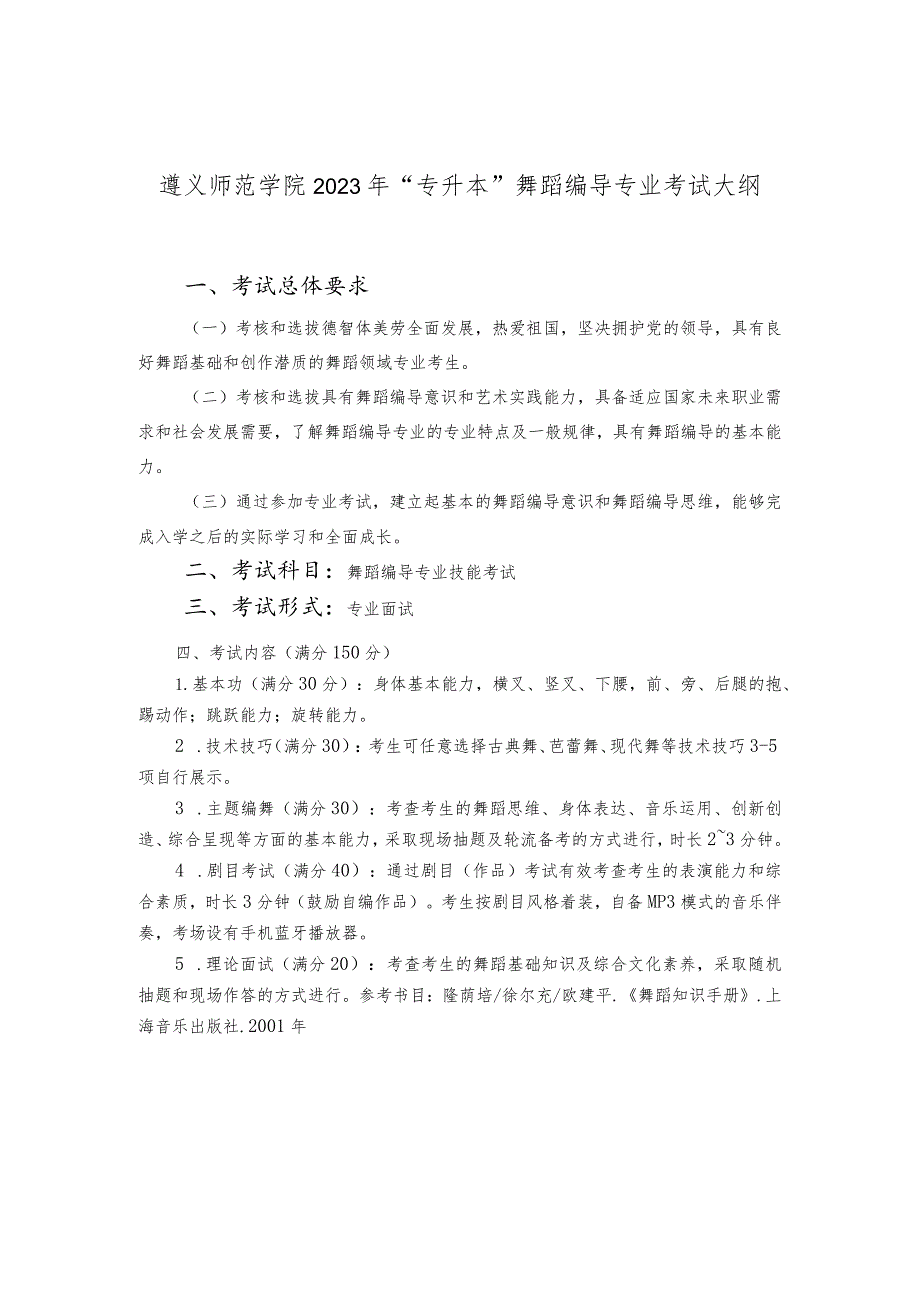 遵义师范学院2023年“专升本”舞蹈编导专业考试大纲

一、考试总体要求

（一）考核和选拔德智体美劳全面发展，热爱祖国，坚决拥护党的领导，具有良好舞蹈基础和创作潜质的舞蹈领域专业考生。

（二）考核和选拔具有舞蹈编导意识和艺术实践能力，具备适应国家未来职业需求和社会发展需要，了解舞蹈编导专业的专业特点及一般规律，具有舞蹈编导的基本能力。

（三）通过参加专业考试，建立起基本的舞蹈编导意识和舞蹈编导思维，能够完成入学之后的实际学习和全面成长。

二、考试科目：舞蹈编导专业技能考试

三、考试形式：专业面试

四、考试内容（满分150分）

1.基本功（满分30分）：身体基本能力，横叉、竖叉、下腰，前、旁、后腿的抱、踢动作；跳跃能力；旋转能力。

2 .技术技巧（满分30）：考生可任意选择古典舞、芭蕾舞、现代舞等技术技巧3-5项自行展示。

3 .主题编舞（满分30）：考查考生的舞蹈思维、身体表达、音乐运用、创新创造、综合呈现等方面的基本能力，采取现场抽题及轮流备考的方式进行，时长2~3分钟。

4 .剧目考试（满分40）：通过剧目（作品）考试有效考查考生的表演能力和综合素质，时长3分钟（鼓励自编作品）。考生按剧目风格着装，自备MP3模式的音乐伴奏，考场设有手机蓝牙播放器。

5 .理论面试（满分20）：考查考生的舞蹈基础知识及综合文化素养，采取随机抽题和现场作答的方式进行。参考书目：隆荫培/徐尔充/欧建平.《舞蹈知识手册》.上海音乐出版社.2001年